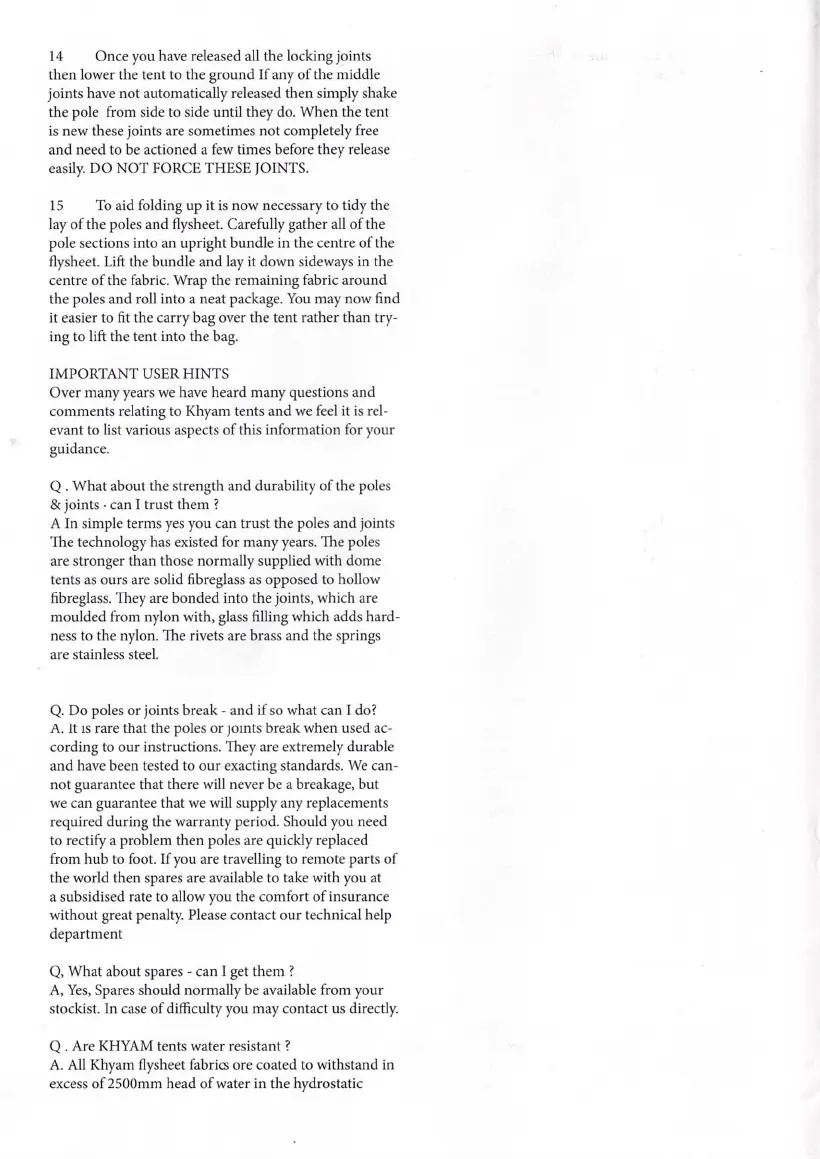 14 Once you have released all the locking joints then lower the tent to the ground If any of the middle joints have not automatically released then simply shake the pole from side to side until they do. When the tent is new these joints are sometimes not completely free and need to be actioned a few times before they release easily. DO NOT FORCE THESE JOINTS.

15 To aid folding up it is now necessary to tidy the lay of the poles and flysheet. Carefully gather all of the pole sections into an upright bundle in the centre of the flysheet. Lift the bundle and lay it down sideways in the centre of the fabric. Wrap the remaining fabric around the poles and roll into a neat package. You may now find it easier to fit the carry bag over the tent rather than trying to lift the tent into the bag.

IMPORTANT USER HINTS
Over many years we have heard many questions and comments relating to Khyam tents and we feel it is relevant to list various aspects of this information for your guidance.

Q . What about the strength and durability of the poles & joints · can I trust them ?
A In simple terms yes you can trust the poles and joints The technology has existed for many years. The poles are stronger than those normally supplied with dome tents as ours are solid fibreglass as opposed to hollow fibreglass. They are bonded into the joints, which are moulded from nylon with, glass filling which adds hardness to the nylon. The rivets are brass and the springs are stainless steel.

Q. Do poles or joints break - and if so what can I do?
A. It is rare that the poles or joints break when used according to our instructions. They are extremely durable and have been tested to our exacting standards. We cannot guarantee that there will never be a breakage, but we can guarantee that we will supply any replacements required during the warranty period. Should you need to rectify a problem then poles are quickly replaced from hub to foot. If you are travelling to remote parts of the world then spares are available to take with you at a subsidised rate to allow you the comfort of insurance without great penalty. Please contact our technical help department

Q, What about spares - can I get them ?
A, Yes, Spares should normally be available from your stockist. In case of difficulty you may contact us directly.

Q . Are KHYAM tents water resistant ?
A. All Khyam flysheet fabrics ore coated to withstand in excess of 2500mm head of water in the hydrostatic